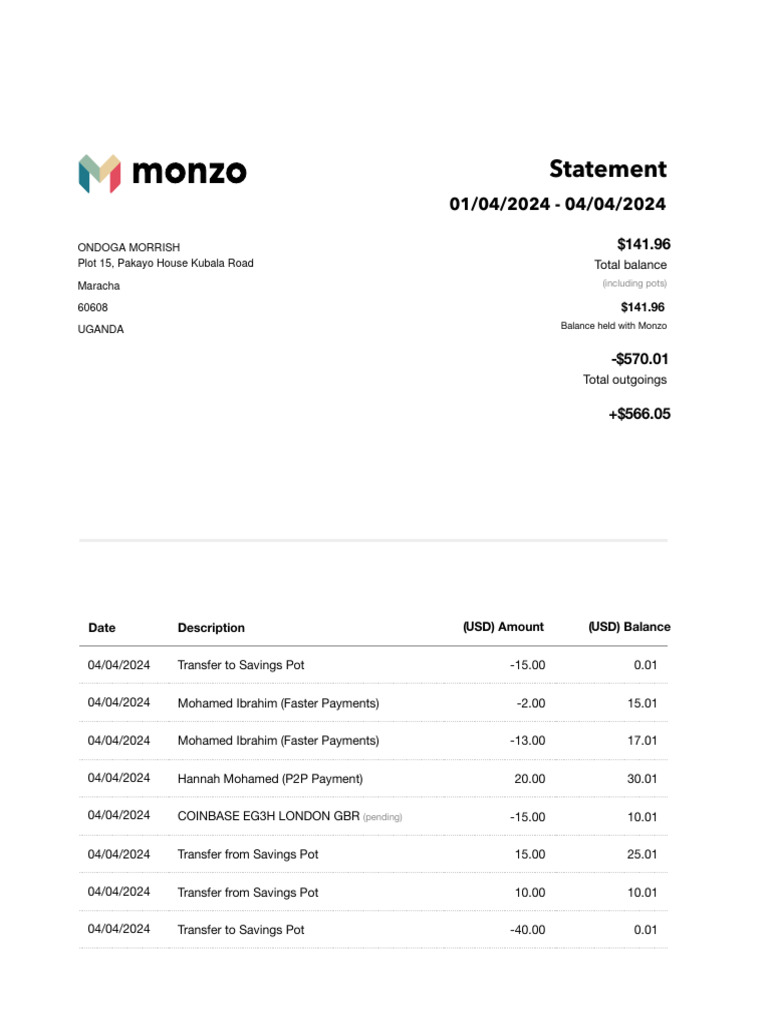 monzo

Statement

01/04/2024 - 04/04/2024

ONDOGA MORRISH
Plot 15, Pakayo House Kubala Road

Maracha

60608

UGANDA

$141.96
Total balance
(including pots)

$141.96
Balance held with Monzo

-$570.01
Total outgoings

+$566.05

| Date | Description | (USD) Amount | (USD) Balance |
|---|---|---|---|
| 04/04/2024 | Transfer to Savings Pot | -15.00 | 0.01 |
| 04/04/2024 | Mohamed Ibrahim (Faster Payments) | -2.00 | 15.01 |
| 04/04/2024 | Mohamed Ibrahim (Faster Payments) | -13.00 | 17.01 |
| 04/04/2024 | Hannah Mohamed (P2P Payment) | 20.00 | 30.01 |
| 04/04/2024 | COINBASE EG3H LONDON GBR (pending) | -15.00 | 10.01 |
| 04/04/2024 | Transfer from Savings Pot | 15.00 | 25.01 |
| 04/04/2024 | Transfer from Savings Pot | 10.00 | 10.01 |
| 04/04/2024 | Transfer to Savings Pot | -40.00 | 0.01 |